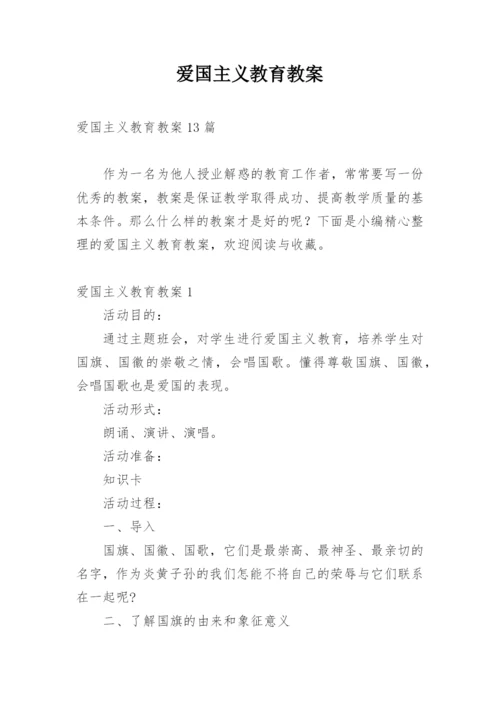 爱国主义教育教案

爱国主义教育教案13篇

作为一名为他人授业解惑的教育工作者，常常要写一份优秀的教案，教案是保证教学取得成功、提高教学质量的基本条件。那么什么样的教案才是好的呢？下面是小编精心整理的爱国主义教育教案，欢迎阅读与收藏。

爱国主义教育教案1

活动目的：

通过主题班会，对学生进行爱国主义教育，培养学生对国旗、国徽的崇敬之情，会唱国歌。懂得尊敬国旗、国徽，会唱国歌也是爱国的表现。

活动形式：

朗诵、演讲、演唱。

活动准备：

知识卡

活动过程：

一、导入

国旗、国徽、国歌，它们是最崇高、最神圣、最亲切的名字，作为炎黄子孙的我们怎能不将自己的荣辱与它们联系在一起呢？

二、了解国旗的由来和象征意义